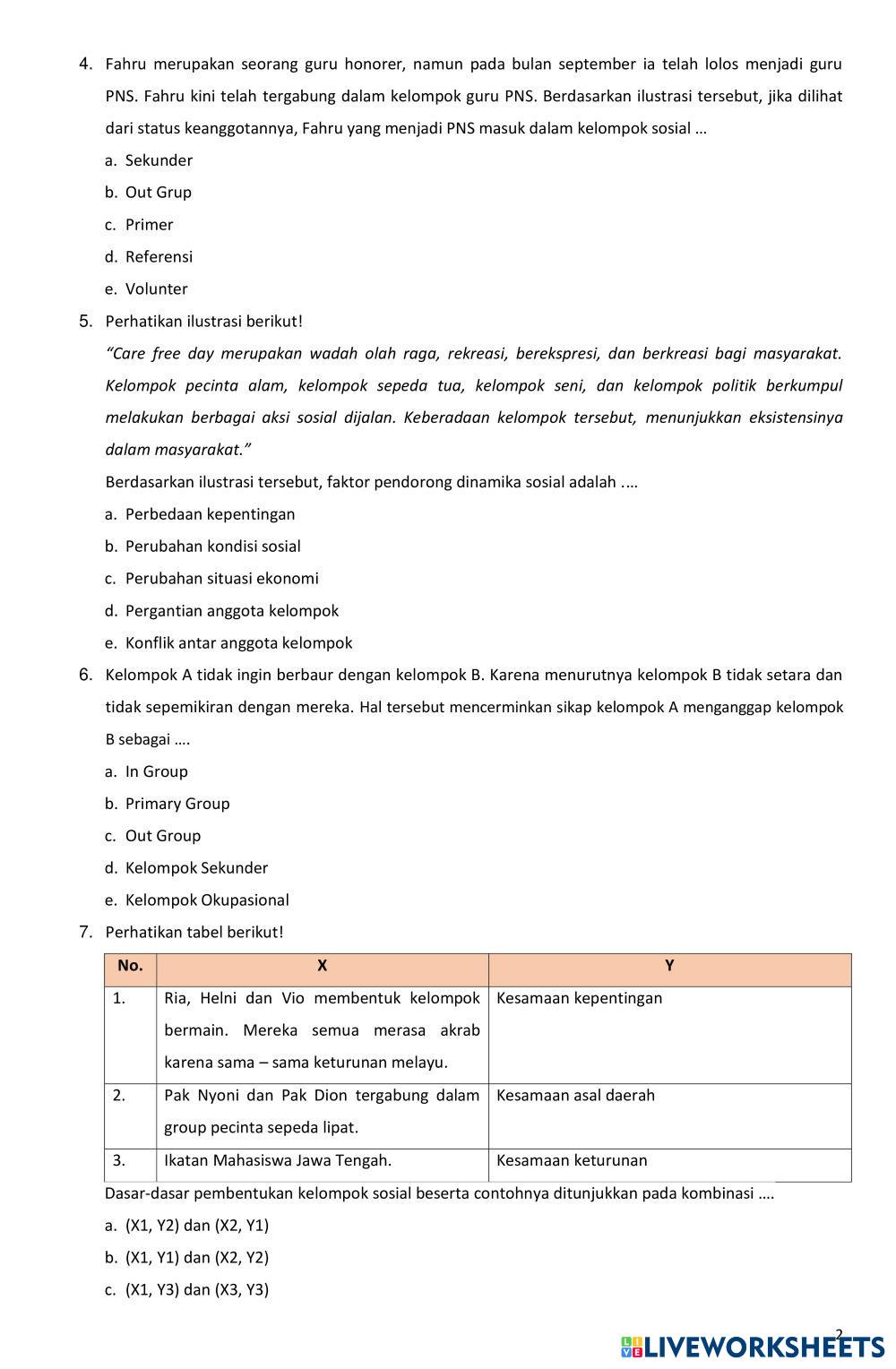 4. Fahru merupakan seorang guru honorer, namun pada bulan september ia telah lolos menjadi guru PNS. Fahru kini telah tergabung dalam kelompok guru PNS. Berdasarkan ilustrasi tersebut, jika dilihat dari status keanggotannya, Fahru yang menjadi PNS masuk dalam kelompok sosial …

a. Sekunder

b. Out Grup

c. Primer

d. Referensi

e. Volunter

5. Perhatikan ilustrasi berikut!

"Care free day merupakan wadah olah raga, rekreasi, berekspresi, dan berkreasi bagi masyarakat. Kelompok pecinta alam, kelompok sepeda tua, kelompok seni, dan kelompok politik berkumpul melakukan berbagai aksi sosial dijalan. Keberadaan kelompok tersebut, menunjukkan eksistensinya dalam masyarakat."

Berdasarkan ilustrasi tersebut, faktor pendorong dinamika sosial adalah .…

a. Perbedaan kepentingan

b. Perubahan kondisi sosial

c. Perubahan situasi ekonomi

d. Pergantian anggota kelompok

e. Konflik antar anggota kelompok

6. Kelompok A tidak ingin berbaur dengan kelompok B. Karena menurutnya kelompok B tidak setara dan tidak sepemikiran dengan mereka. Hal tersebut mencerminkan sikap kelompok A menganggap kelompok B sebagai ….

a. In Group

b. Primary Group

c. Out Group

d. Kelompok Sekunder

e. Kelompok Okupasional

7. Perhatikan tabel berikut!

| No. | X | Y |
|---|---|---|
| 1. | Ria, Helni dan Vio membentuk kelompok bermain. Mereka semua merasa akrab karena sama – sama keturunan melayu. | Kesamaan kepentingan |
| 2. | Pak Nyoni dan Pak Dion tergabung dalam group pecinta sepeda lipat. | Kesamaan asal daerah |
| 3. | Ikatan Mahasiswa Jawa Tengah. | Kesamaan keturunan |

Dasar-dasar pembentukan kelompok sosial beserta contohnya ditunjukkan pada kombinasi ….

a. (X1, Y2) dan (X2, Y1)

b. (X1, Y1) dan (X2, Y2)

c. (X1, Y3) dan (X3, Y3)

2

LIVEWORKSHEETS